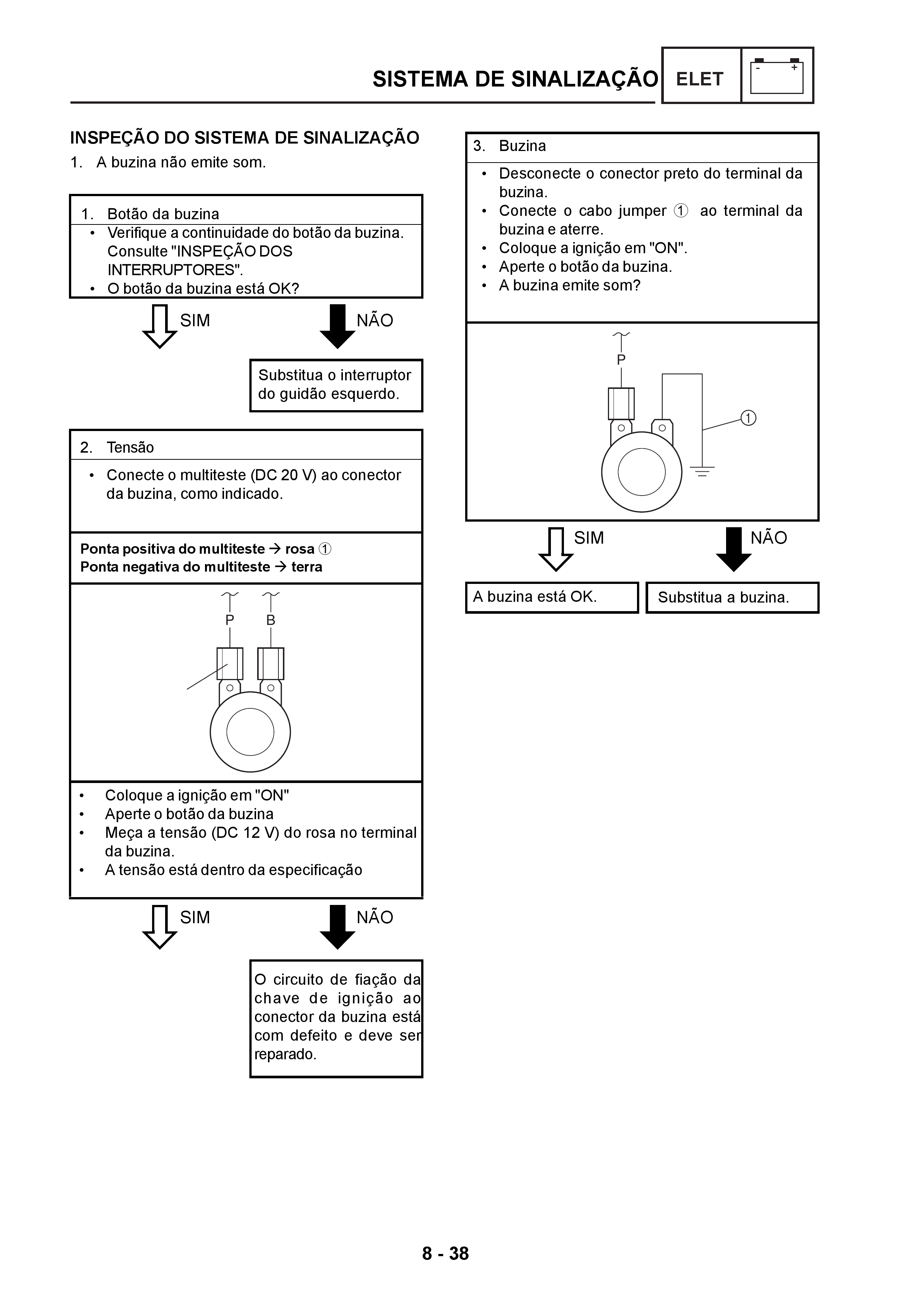 SISTEMA DE SINALIZAÇÃO ELET

- +

INSPEÇÃO DO SISTEMA DE SINALIZAÇÃO

1. A buzina não emite som.

1. Botão da buzina
• Verifique a continuidade do botão da buzina. Consulte "INSPEÇÃO DOS INTERRUPTORES".
• O botão da buzina está OK?

SIM NÃO

Substitua o interruptor do guidão esquerdo.

2. Tensão
• Conecte o multiteste (DC 20 V) ao conector da buzina, como indicado.

Ponta positiva do multiteste → rosa ①
Ponta negativa do multiteste → terra

P B

• Coloque a ignição em "ON"
• Aperte o botão da buzina
• Meça a tensão (DC 12 V) do rosa no terminal da buzina.
• A tensão está dentro da especificação

SIM NÃO

O circuito de fiação da chave de ignição ao conector da buzina está com defeito e deve ser reparado.

3. Buzina
• Desconecte o conector preto do terminal da buzina.
• Conecte o cabo jumper ① ao terminal da buzina e aterre.
• Coloque a ignição em "ON".
• Aperte o botão da buzina.
• A buzina emite som?

P

①

SIM NÃO

A buzina está OK.

Substitua a buzina.

8 - 38